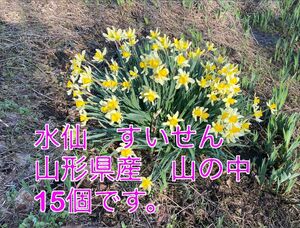 水仙　すいせん
山形県産　山の中
15個です。